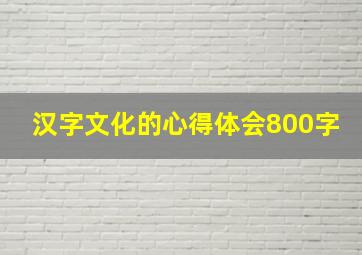 汉字文化的心得体会800字